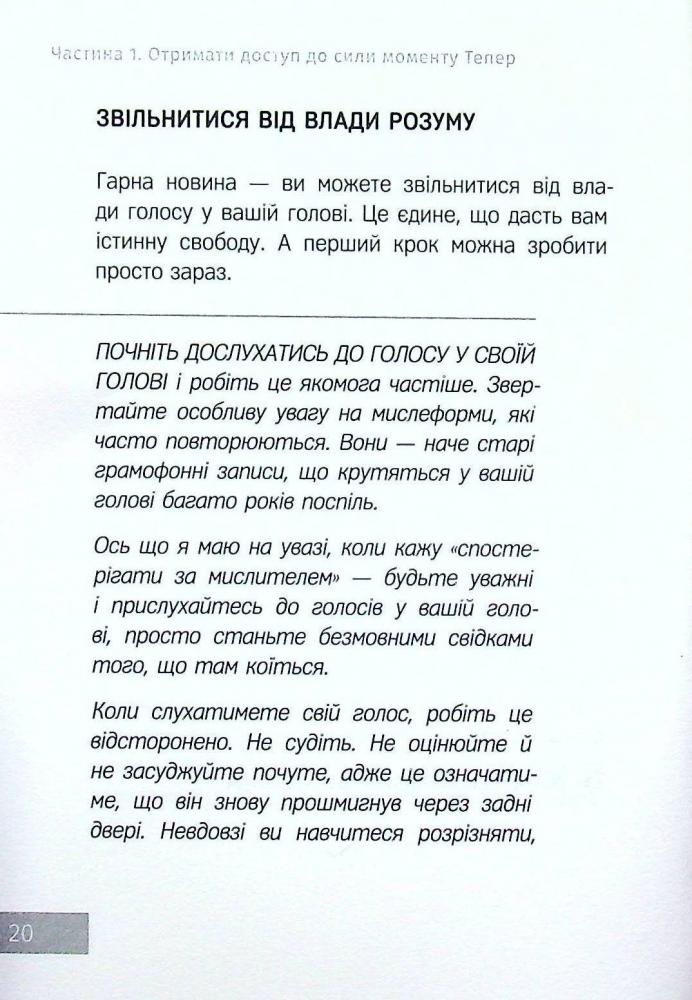 Частина 1. Отримати доступ до сили моменту Тепер

ЗВІЛЬНИТИСЯ ВІД ВЛАДИ РОЗУМУ

Гарна новина — ви можете звільнитися від влади голосу у вашій голові. Це єдине, що дасть вам істинну свободу. А перший крок можна зробити просто зараз.

ПОЧНІТЬ ДОСЛУХАТИСЬ ДО ГОЛОСУ У СВОЇЙ ГОЛОВІ і робіть це якомога частіше. Звертайте особливу увагу на мислеформи, які часто повторюються. Вони — наче старі грамофонні записи, що крутяться у вашій голові багато років поспіль.

Ось що я маю на увазі, коли кажу «спостерігати за мислителем» — будьте уважні і прислухайтесь до голосів у вашій голові, просто станьте безмовними свідками того, що там коїться.

Коли слухатимете свій голос, робіть це відсторонено. Не судіть. Не оцінюйте й не засуджуйте почуте, адже це означатиме, що він знову прошмигнув через задні двері. Невдовзі ви навчитеся розрізняти,

20